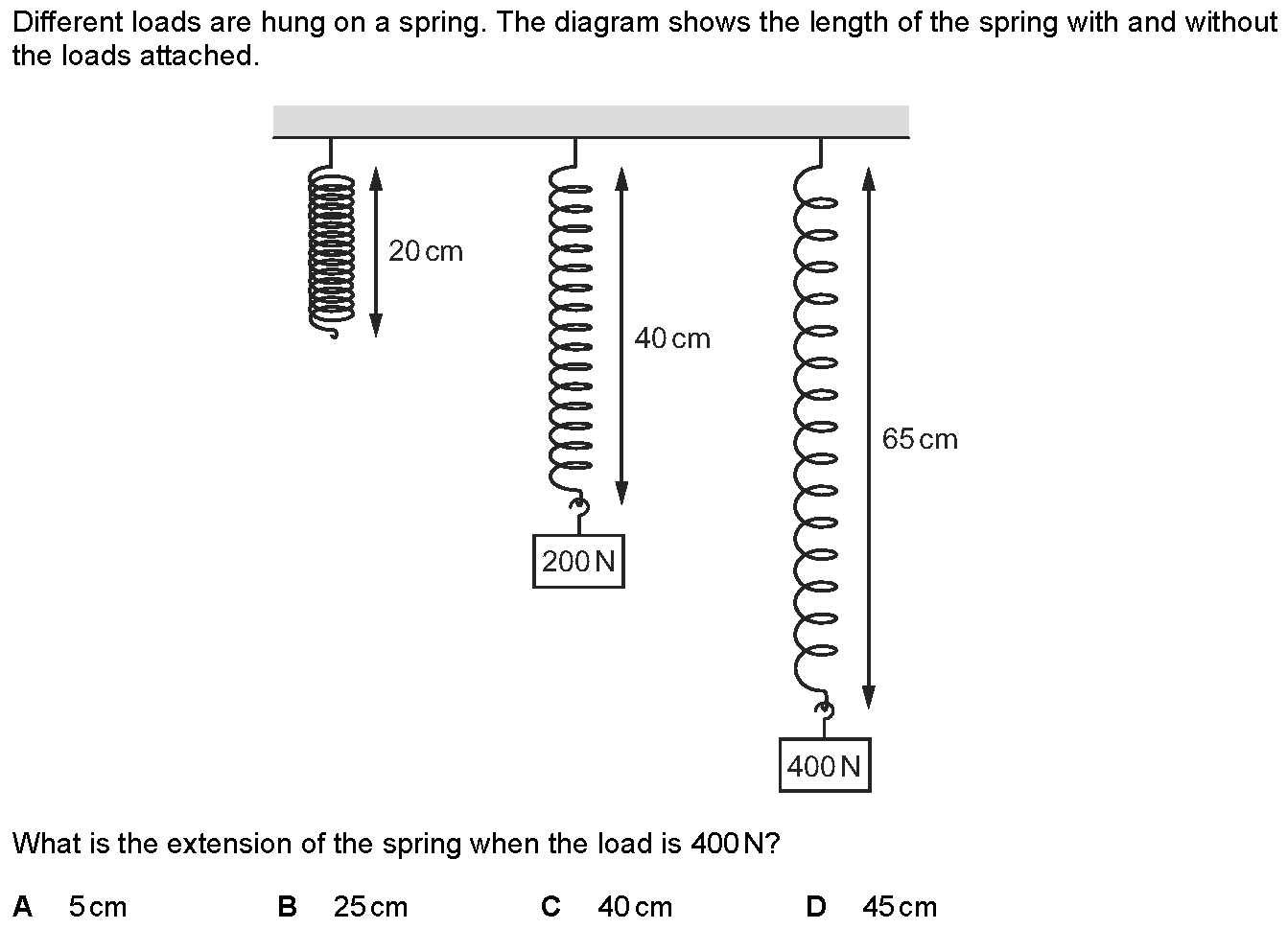 Different loads are hung on a spring. The diagram shows the length of the spring with and without the loads attached.

20 cm

40 cm

65 cm

200 N

400 N

What is the extension of the spring when the load is 400 N?

A 5 cm
B 25 cm
C 40 cm
D 45 cm